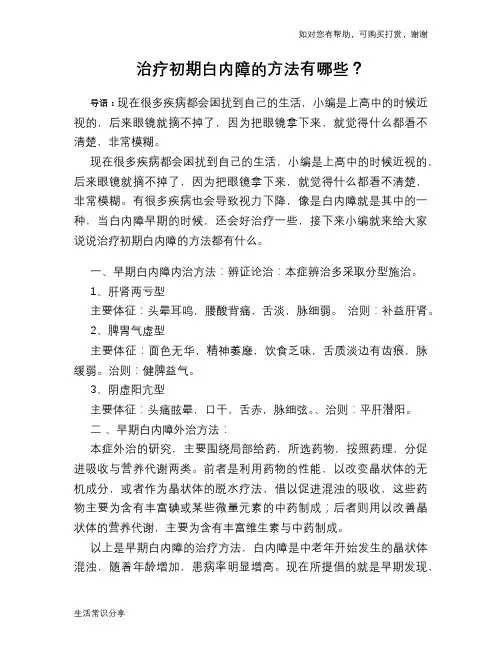 如对您有帮助，可购买打赏，谢谢

治疗初期白内障的方法有哪些？

导语：现在很多疾病都会困扰到自己的生活，小编是上高中的时候近视的，后来眼镜就摘不掉了，因为把眼镜拿下来，就觉得什么都看不清楚，非常模糊。

现在很多疾病都会困扰到自己的生活，小编是上高中的时候近视的，后来眼镜就摘不掉了，因为把眼镜拿下来，就觉得什么都看不清楚，非常模糊。有很多疾病也会导致视力下降，像是白内障就是其中的一种，当白内障早期的时候，还会好治疗一些，接下来小编就来给大家说说治疗初期白内障的方法都有什么。

一、早期白内障内治方法：辨证论治：本症辨治多采取分型施治。

1、肝肾两亏型

主要体征：头晕耳鸣，腰酸背痛，舌淡，脉细弱。 治则：补益肝肾。

2、脾胃气虚型

主要体征：面色无华，精神萎靡，饮食乏味，舌质淡边有齿痕，脉缓弱。治则：健脾益气。

3、阴虚阳亢型

主要体征：头痛眩晕，口干，舌赤，脉细弦。、治则：平肝潜阳。

二 、早期白内障外治方法：

本症外治的研究，主要围绕局部给药，所选药物，按照药理，分促进吸收与营养代谢两类。前者是利用药物的性能，以改变晶状体的无机成分，或者作为晶状体的脱水疗法，借以促进混浊的吸收，这些药物主要为含有丰富碘或某些微量元素的中药制成；后者则用以改善晶状体的营养代谢，主要为含有丰富维生素与中药制成。

以上是早期白内障的治疗方法，白内障是中老年开始发生的晶状体混浊，随着年龄增加，患病率明显增高。现在所提倡的就是早期发现，

生活常识分享